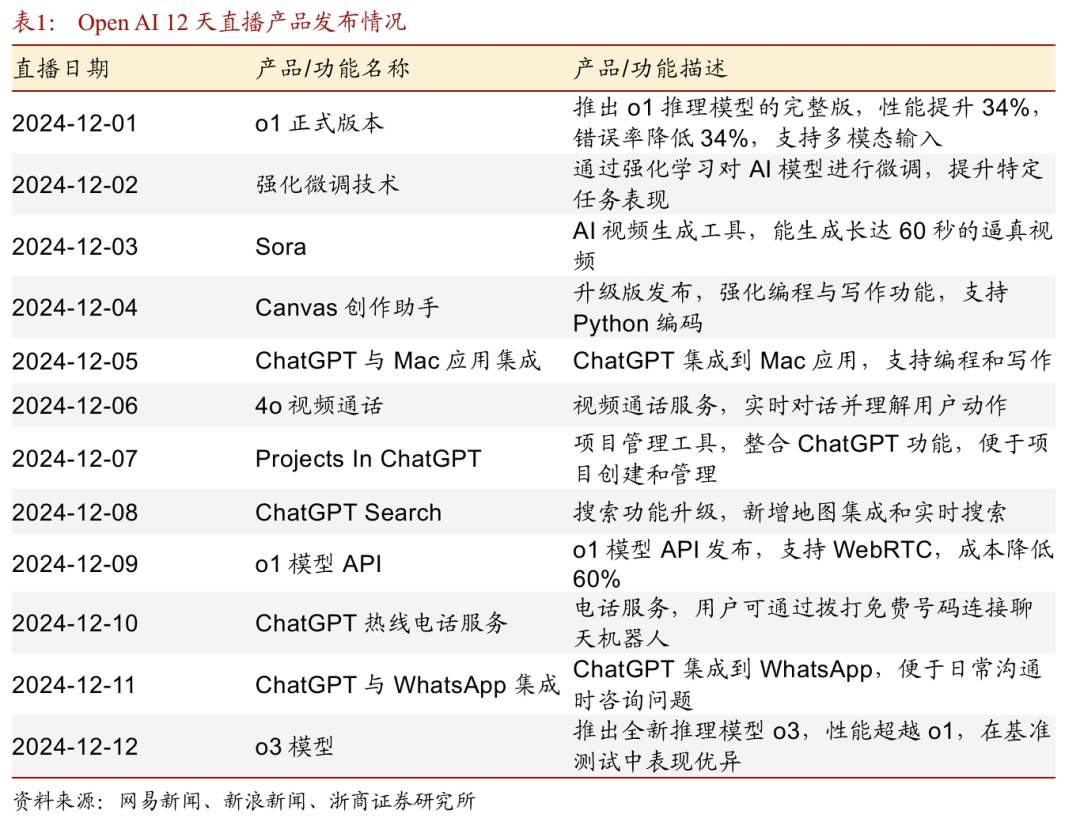 表1： Open AI 12 天直播产品发布情况

| 直播日期 | 产品/功能名称 | 产品/功能描述 |
|---|---|---|
| 2024-12-01 | o1 正式版本 | 推出 o1 推理模型的完整版，性能提升 34%，错误率降低 34%，支持多模态输入 |
| 2024-12-02 | 强化微调技术 | 通过强化学习对 AI 模型进行微调，提升特定任务表现 |
| 2024-12-03 | Sora | AI 视频生成工具，能生成长达 60 秒的逼真视频 |
| 2024-12-04 | Canvas 创作助手 | 升级版发布，强化编程与写作功能，支持 Python 编码 |
| 2024-12-05 | ChatGPT 与 Mac 应用集成 | ChatGPT 集成到 Mac 应用，支持编程和写作 |
| 2024-12-06 | 4o 视频通话 | 视频通话服务，实时对话并理解用户动作 |
| 2024-12-07 | Projects In ChatGPT | 项目管理工具，整合 ChatGPT 功能，便于项目创建和管理 |
| 2024-12-08 | ChatGPT Search | 搜索功能升级，新增地图集成和实时搜索 |
| 2024-12-09 | o1 模型 API | o1 模型 API 发布，支持 WebRTC，成本降低 60% |
| 2024-12-10 | ChatGPT 热线电话服务 | 电话服务，用户可通过拨打免费号码连接聊天机器人 |
| 2024-12-11 | ChatGPT 与 WhatsApp 集成 | ChatGPT 集成到 WhatsApp，便于日常沟通时咨询问题 |
| 2024-12-12 | o3 模型 | 推出全新推理模型 o3，性能超越 o1，在基准测试中表现优异 |

资料来源：网易新闻、新浪新闻、浙商证券研究所